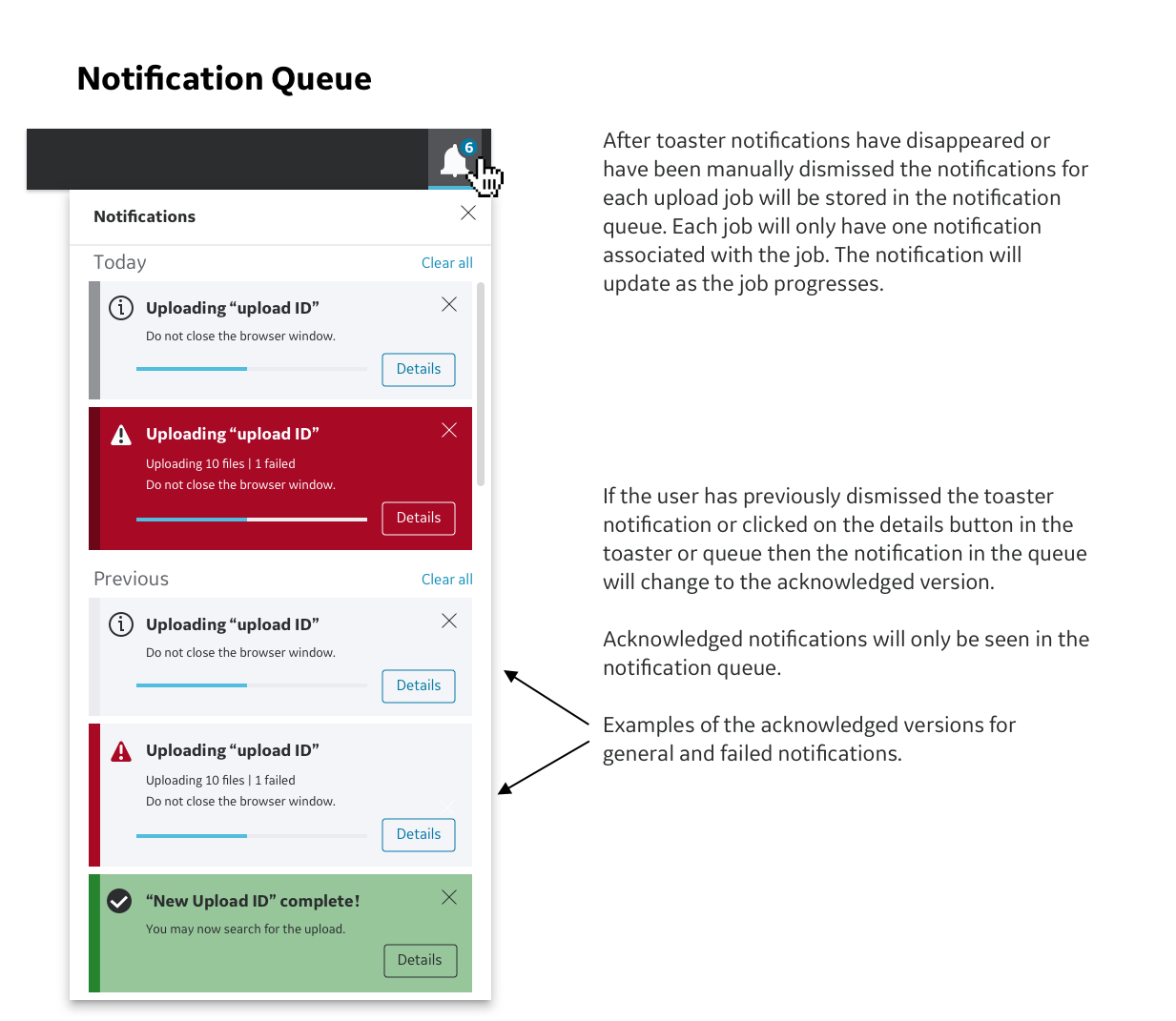 Notification Queue

6

Notifications

Today

Clear all

Uploading “upload ID”

Do not close the browser window.

Details

Uploading “upload ID”

Uploading 10 files | 1 failed

Do not close the browser window.

Details

Previous

Clear all

Uploading “upload ID”

Do not close the browser window.

Details

Uploading “upload ID”

Uploading 10 files | 1 failed

Do not close the browser window.

Details

“New Upload ID” complete!

You may now search for the upload.

Details

After toaster notifications have disappeared or have been manually dismissed the notifications for each upload job will be stored in the notification queue. Each job will only have one notification associated with the job. The notification will update as the job progresses.

If the user has previously dismissed the toaster notification or clicked on the details button in the toaster or queue then the notification in the queue will change to the acknowledged version.

Acknowledged notifications will only be seen in the notification queue.

Examples of the acknowledged versions for general and failed notifications.